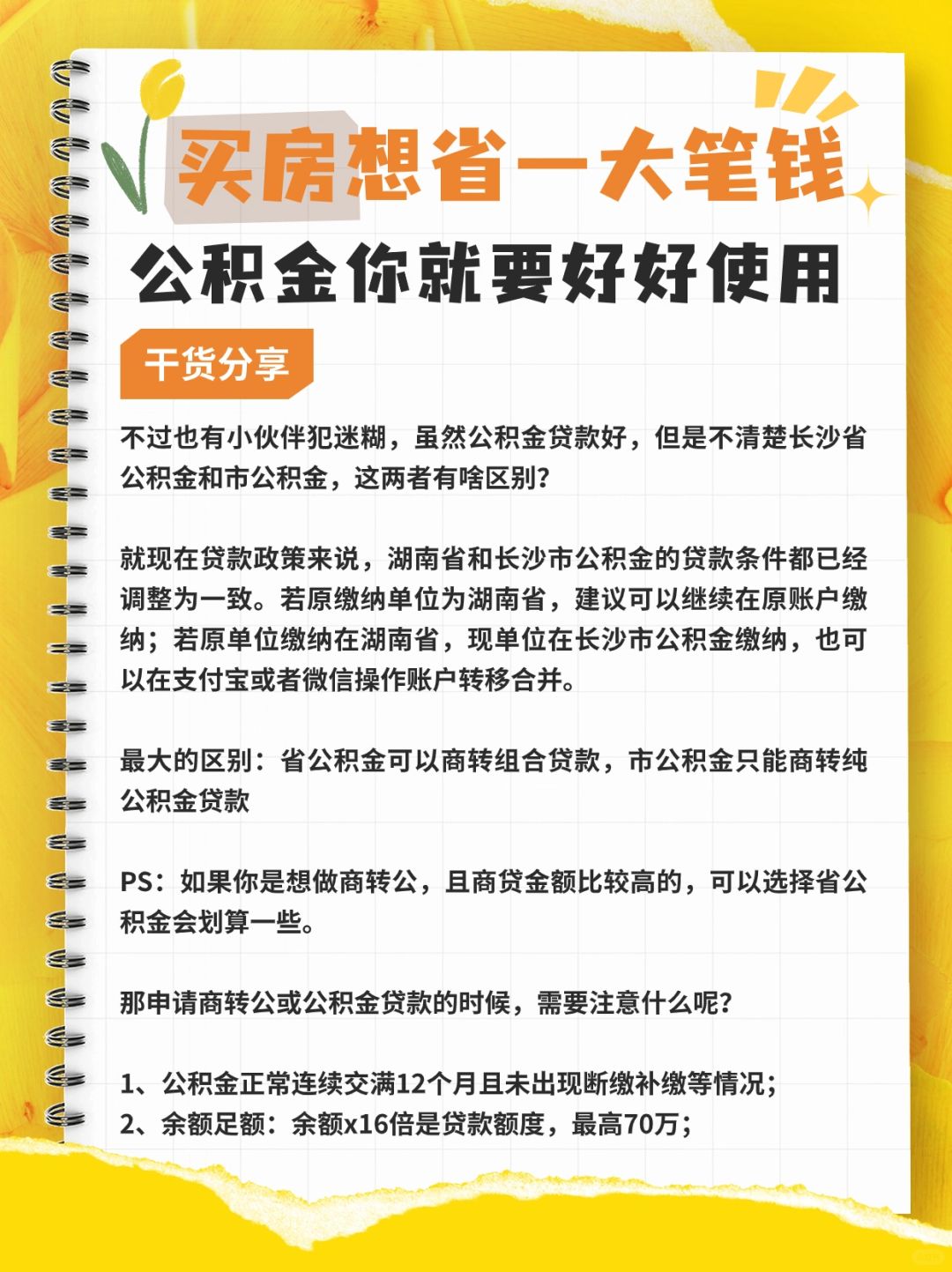 买房想省一大笔钱

公积金你就要好好使用

干货分享

不过也有小伙伴犯迷糊，虽然公积金贷款好，但是不清楚长沙省公积金和市公积金，这两者有啥区别？

就现在贷款政策来说，湖南省和长沙市公积金的贷款条件都已经调整为一致。若原缴纳单位为湖南省，建议可以继续在原账户缴纳；若原单位缴纳在湖南省，现单位在长沙市公积金缴纳，也可以在支付宝或者微信操作账户转移合并。

最大的区别：省公积金可以商转组合贷款，市公积金只能商转纯公积金贷款

PS：如果你是想做商转公，且商贷金额比较高的，可以选择省公积金会划算一些。

那申请商转公或公积金贷款的时候，需要注意什么呢？

1、公积金正常连续交满12个月且未出现断缴补缴等情况；
2、余额足额：余额x16倍是贷款额度，最高70万；